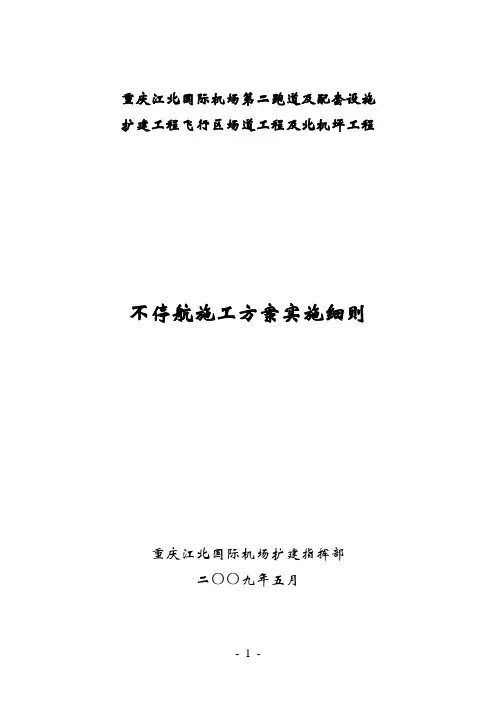 重庆江北国际机场第二跑道及配套设施
扩建工程飞行区场道工程及北机坪工程

不停航施工方案实施细则

重庆江北国际机场扩建指挥部

二〇〇九年五月

- 1 -